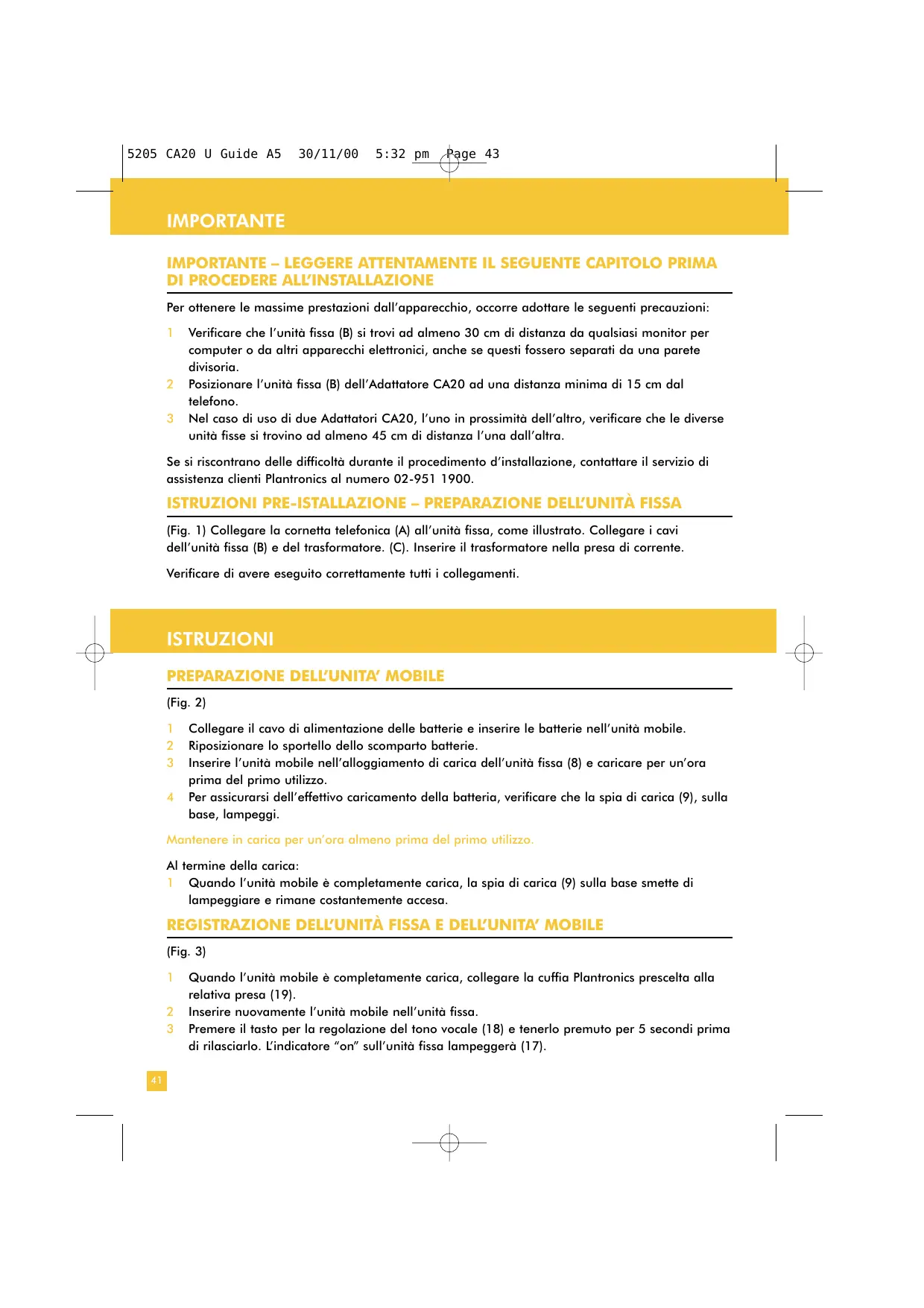 5205 CA20 U Guide A5 30/11/00 5:32 pm Page 43

IMPORTANTE

IMPORTANTE – LEGGERE ATTENTAMENTE IL SEGUENTE CAPITOLO PRIMA DI PROCEDERE ALL'INSTALLAZIONE

Per ottenere le massime prestazioni dall'apparecchio, occorre adottare le seguenti precauzioni:

1 Verificare che l'unità fissa (B) si trovi ad almeno 30 cm di distanza da qualsiasi monitor per computer o da altri apparecchi elettronici, anche se questi fossero separati da una parete divisoria.
2 Posizionare l'unità fissa (B) dell'Adattatore CA20 ad una distanza minima di 15 cm dal telefono.
3 Nel caso di uso di due Adattatori CA20, l'uno in prossimità dell'altro, verificare che le diverse unità fisse si trovino ad almeno 45 cm di distanza l'una dall'altra.

Se si riscontrano delle difficoltà durante il procedimento d'installazione, contattare il servizio di assistenza clienti Plantronics al numero 02-951 1900.

ISTRUZIONI PRE-ISTALLAZIONE – PREPARAZIONE DELL'UNITÀ FISSA

(Fig. 1) Collegare la cornetta telefonica (A) all'unità fissa, come illustrato. Collegare i cavi dell'unità fissa (B) e del trasformatore. (C). Inserire il trasformatore nella presa di corrente.

Verificare di avere eseguito correttamente tutti i collegamenti.

ISTRUZIONI

PREPARAZIONE DELL'UNITA' MOBILE

(Fig. 2)

1 Collegare il cavo di alimentazione delle batterie e inserire le batterie nell'unità mobile.
2 Riposizionare lo sportello dello scomparto batterie.
3 Inserire l'unità mobile nell'alloggiamento di carica dell'unità fissa (8) e caricare per un'ora prima del primo utilizzo.
4 Per assicurarsi dell'effettivo caricamento della batteria, verificare che la spia di carica (9), sulla base, lampeggi.

Mantenere in carica per un'ora almeno prima del primo utilizzo.

Al termine della carica:
1 Quando l'unità mobile è completamente carica, la spia di carica (9) sulla base smette di lampeggiare e rimane costantemente accesa.

REGISTRAZIONE DELL'UNITÀ FISSA E DELL'UNITA' MOBILE

(Fig. 3)

1 Quando l'unità mobile è completamente carica, collegare la cuffia Plantronics prescelta alla relativa presa (19).
2 Inserire nuovamente l'unità mobile nell'unità fissa.
3 Premere il tasto per la regolazione del tono vocale (18) e tenerlo premuto per 5 secondi prima di rilasciarlo. L'indicatore "on" sull'unità fissa lampeggerà (17).

41